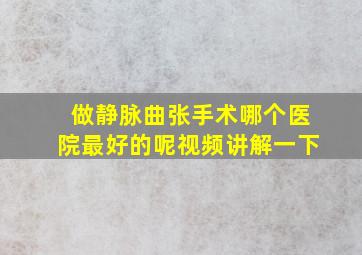 做静脉曲张手术哪个医院最好的呢视频讲解一下